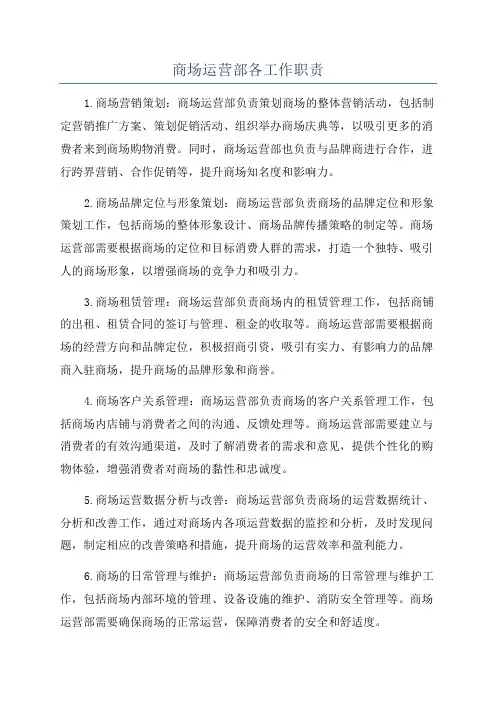 商场运营部各工作职责

1.商场营销策划：商场运营部负责策划商场的整体营销活动，包括制定营销推广方案、策划促销活动、组织举办商场庆典等，以吸引更多的消费者来到商场购物消费。同时，商场运营部也负责与品牌商进行合作，进行跨界营销、合作促销等，提升商场知名度和影响力。

2.商场品牌定位与形象策划：商场运营部负责商场的品牌定位和形象策划工作，包括商场的整体形象设计、商场品牌传播策略的制定等。商场运营部需要根据商场的定位和目标消费人群的需求，打造一个独特、吸引人的商场形象，以增强商场的竞争力和吸引力。

3.商场租赁管理：商场运营部负责商场内的租赁管理工作，包括商铺的出租、租赁合同的签订与管理、租金的收取等。商场运营部需要根据商场的经营方向和品牌定位，积极招商引资，吸引有实力、有影响力的品牌商入驻商场，提升商场的品牌形象和商誉。

4.商场客户关系管理：商场运营部负责商场的客户关系管理工作，包括商场内店铺与消费者之间的沟通、反馈处理等。商场运营部需要建立与消费者的有效沟通渠道，及时了解消费者的需求和意见，提供个性化的购物体验，增强消费者对商场的黏性和忠诚度。

5.商场运营数据分析与改善：商场运营部负责商场的运营数据统计、分析和改善工作，通过对商场内各项运营数据的监控和分析，及时发现问题，制定相应的改善策略和措施，提升商场的运营效率和盈利能力。

6.商场的日常管理与维护：商场运营部负责商场的日常管理与维护工作，包括商场内部环境的管理、设备设施的维护、消防安全管理等。商场运营部需要确保商场的正常运营，保障消费者的安全和舒适度。